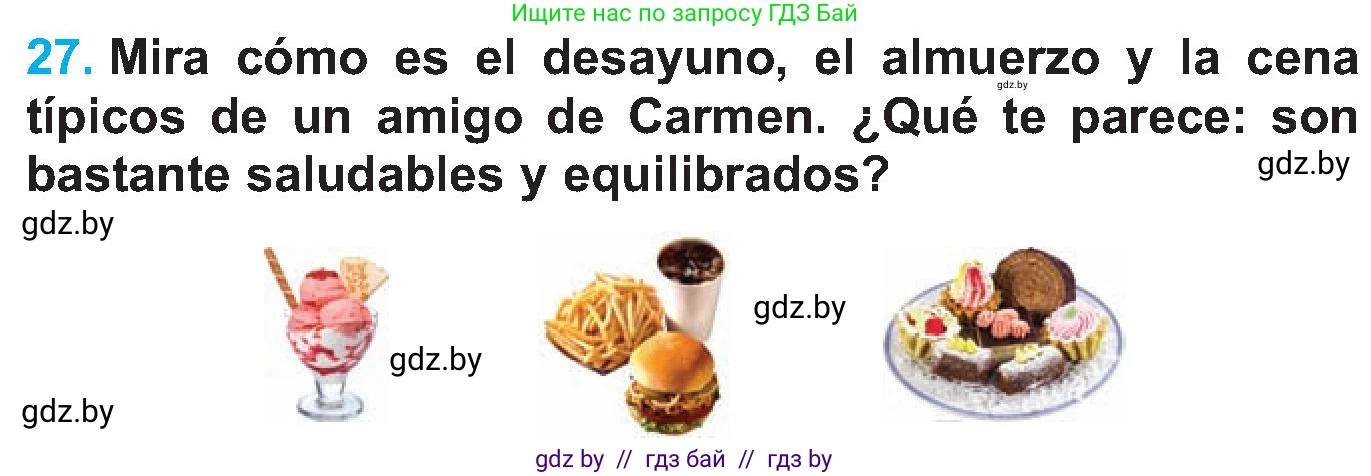 Ищите нас по запросу ГДЗ Бай

27. Mira cómo es el desayuno, el almuerzo y la cena típicos de un amigo de Carmen. ¿Qué te parece: son bastante saludables y equilibrados?

gdz.by

gdz.by

gdz.by

gdz.by

gdz.by

gdz.by

gdz by // гдз бай // гдз by